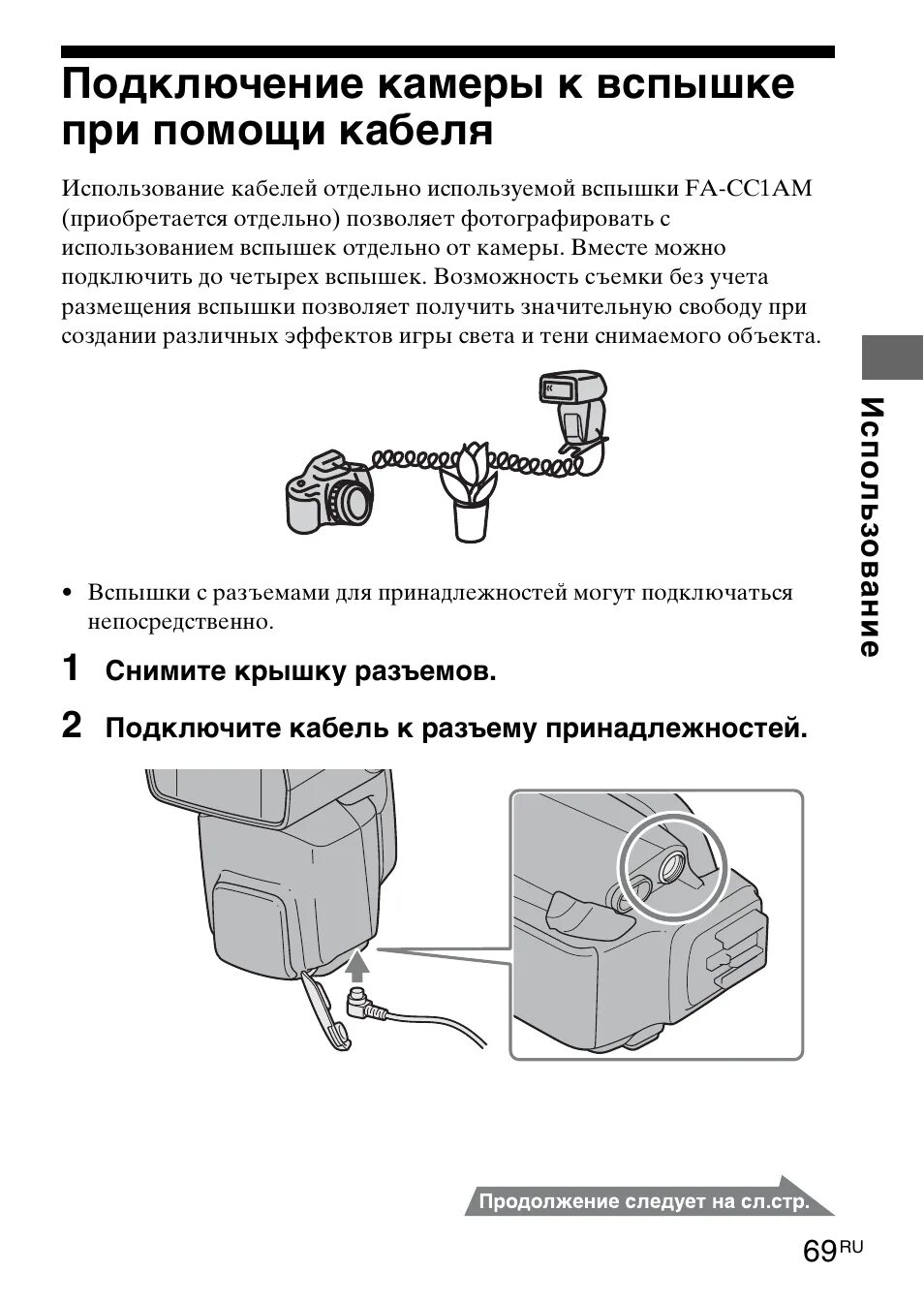 Подключение камеры к вспышке при помощи кабеля

Использование кабелей отдельно используемой вспышки FA-CC1AM (приобретается отдельно) позволяет фотографировать с использованием вспышек отдельно от камеры. Вместе можно подключить до четырех вспышек. Возможность съемки без учета размещения вспышки позволяет получить значительную свободу при создании различных эффектов игры света и тени снимаемого объекта.

Использование

• Вспышки с разъемами для принадлежностей могут подключаться непосредственно.

1 Снимите крышку разъемов.

2 Подключите кабель к разъему принадлежностей.

Продолжение следует на сл.стр.

69RU